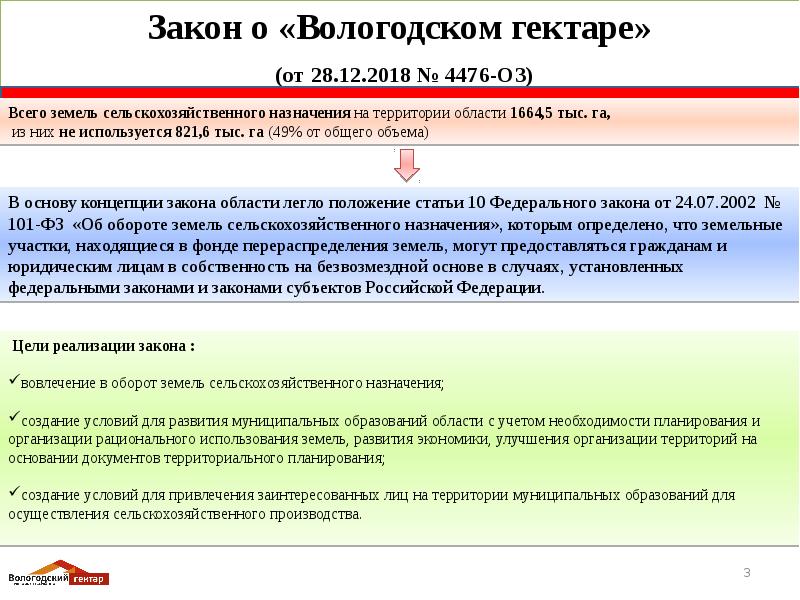 Закон о «Вологодском гектаре»

(от 28.12.2018 № 4476-ОЗ)

Всего земель сельскохозяйственного назначения на территории области 1664,5 тыс. га, из них не используется 821,6 тыс. га (49% от общего объема)

В основу концепции закона области легло положение статьи 10 Федерального закона от 24.07.2002 № 101-ФЗ «Об обороте земель сельскохозяйственного назначения», которым определено, что земельные участки, находящиеся в фонде перераспределения земель, могут предоставляться гражданам и юридическим лицам в собственность на безвозмездной основе в случаях, установленных федеральными законами и законами субъектов Российской Федерации.

Цели реализации закона :

✓вовлечение в оборот земель сельскохозяйственного назначения;

✓создание условий для развития муниципальных образований области с учетом необходимости планирования и организации рационального использования земель, развития экономики, улучшения организации территорий на основании документов территориального планирования;

✓создание условий для привлечения заинтересованных лиц на территории муниципальных образований для осуществления сельскохозяйственного производства.

Вологодский гектар

3